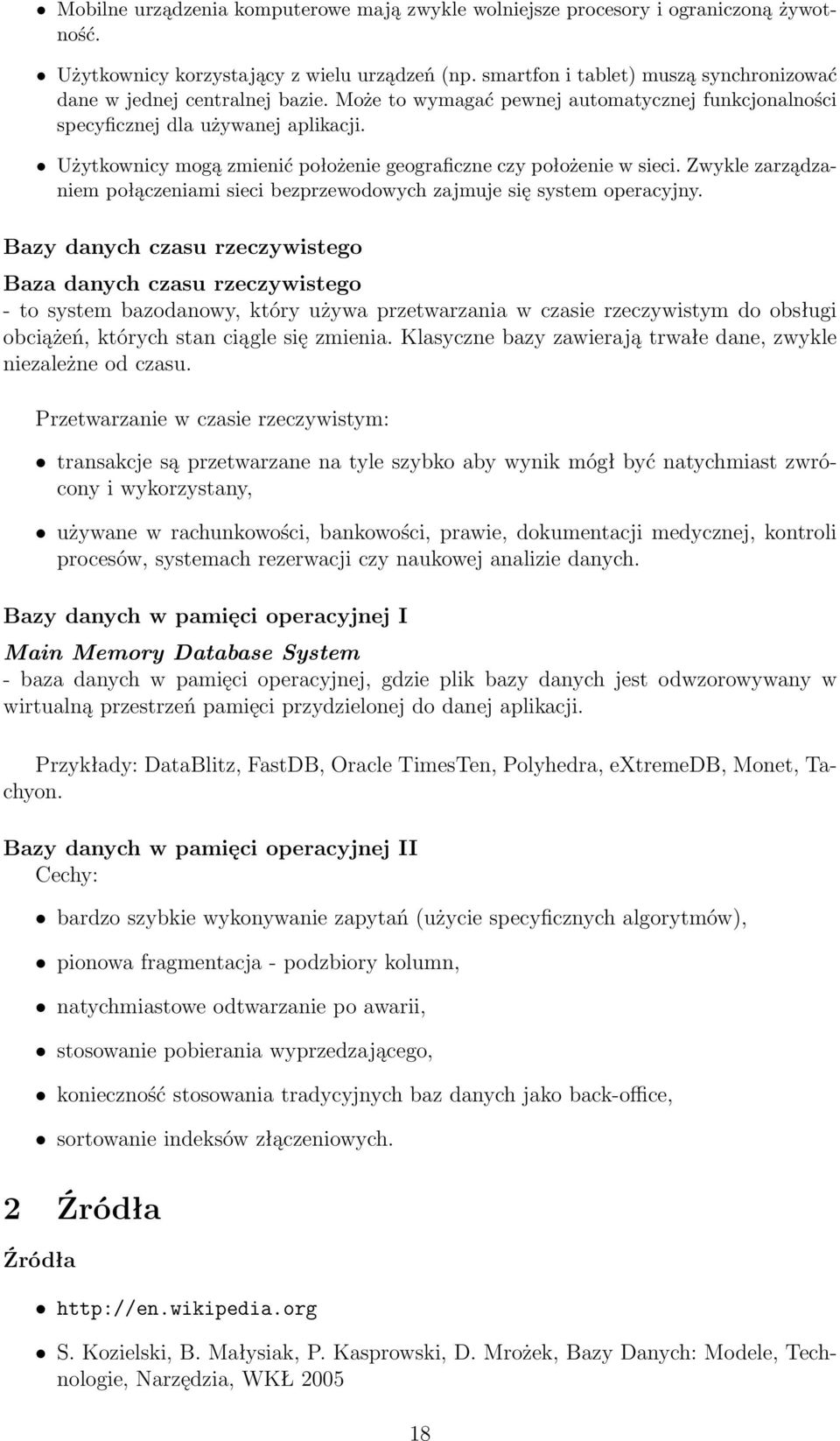 • Mobilne urządzenia komputerowe mają zwykle wolniejsze procesory i ograniczoną żywotność.

• Użytkownicy korzystający z wielu urządzeń (np. smartfon i tablet) muszą synchronizować dane w jednej centralnej bazie. Może to wymagać pewnej automatycznej funkcjonalności specyficznej dla używanej aplikacji.

• Użytkownicy mogą zmienić położenie geograficzne czy położenie w sieci. Zwykle zarządzaniem połączeniami sieci bezprzewodowych zajmuje się system operacyjny.

Bazy danych czasu rzeczywistego

Baza danych czasu rzeczywistego
- to system bazodanowy, który używa przetwarzania w czasie rzeczywistym do obsługi obciążeń, których stan ciągle się zmienia. Klasyczne bazy zawierają trwałe dane, zwykle niezależne od czasu.

Przetwarzanie w czasie rzeczywistym:

• transakcje są przetwarzane na tyle szybko aby wynik mógł być natychmiast zwrócony i wykorzystany,

• używane w rachunkowości, bankowości, prawie, dokumentacji medycznej, kontroli procesów, systemach rezerwacji czy naukowej analizie danych.

Bazy danych w pamięci operacyjnej I

Main Memory Database System
- baza danych w pamięci operacyjnej, gdzie plik bazy danych jest odwzorowywany w wirtualną przestrzeń pamięci przydzielonej do danej aplikacji.

Przykłady: DataBlitz, FastDB, Oracle TimesTen, Polyhedra, eXtremeDB, Monet, Tachyon.

Bazy danych w pamięci operacyjnej II
Cechy:

• bardzo szybkie wykonywanie zapytań (użycie specyficznych algorytmów),

• pionowa fragmentacja - podzbiory kolumn,

• natychmiastowe odtwarzanie po awarii,

• stosowanie pobierania wyprzedzającego,

• konieczność stosowania tradycyjnych baz danych jako back-office,

• sortowanie indeksów złączeniowych.

2 Źródła

Źródła

• http://en.wikipedia.org

• S. Kozielski, B. Małysiak, P. Kasprowski, D. Mrożek, Bazy Danych: Modele, Technologie, Narzędzia, WKŁ 2005

18